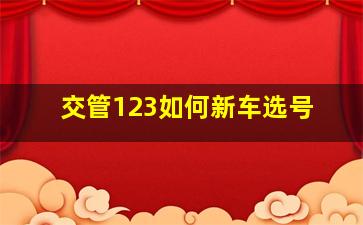 交管123如何新车选号